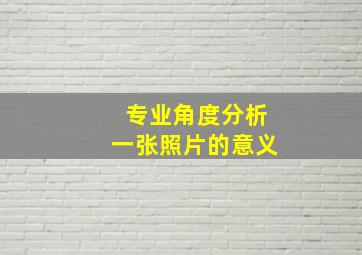 专业角度分析
一张照片的意义